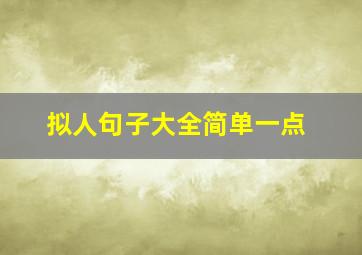 拟人句子大全简单一点